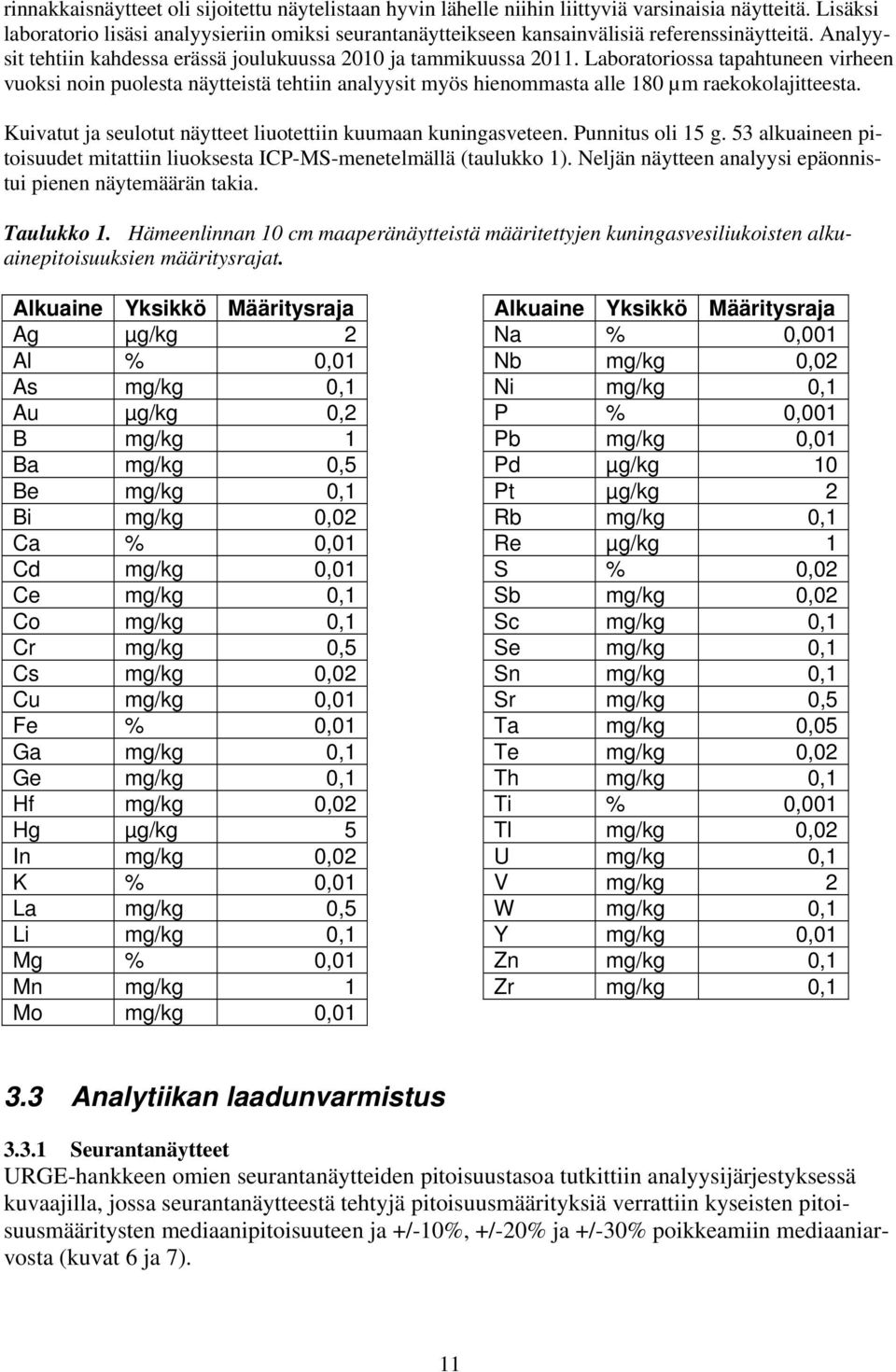 rinnakkaisnäytteet oli sijoitettu näytelistaan hyvin lähelle niihin liittyviä varsinaisia näytteitä. Lisäksi laboratorio lisäsi analyysieriin omiksi seurantanäytteikseen kansainvälisiä referenssinäytteitä. Analyysit tehtiin kahdessa erässä joulukuussa 2010 ja tammikuussa 2011. Laboratoriossa tapahtuneen virheen vuoksi noin puolesta näytteistä tehtiin analyysit myös hienommasta alle 180 µm raekokolajitteesta.

Kuivatut ja seulotut näytteet liuotettiin kuumaan kuningasveteen. Punnitus oli 15 g. 53 alkuaineen pitoisuudet mitattiin liuoksesta ICP-MS-menetelmällä (taulukko 1). Neljän näytteen analyysi epäonnistui pienen näytemäärän takia.

Taulukko 1. Hämeenlinnan 10 cm maaperänäytteistä määritettyjen kuningasvesiliukoisten alkuainepitoisuuksien määritysrajat.

| Alkuaine | Yksikkö | Määritysraja |
|---|---|---|
| Ag | µg/kg | 2 |
| Al | % | 0,01 |
| As | mg/kg | 0,1 |
| Au | µg/kg | 0,2 |
| B | mg/kg | 1 |
| Ba | mg/kg | 0,5 |
| Be | mg/kg | 0,1 |
| Bi | mg/kg | 0,02 |
| Ca | % | 0,01 |
| Cd | mg/kg | 0,01 |
| Ce | mg/kg | 0,1 |
| Co | mg/kg | 0,1 |
| Cr | mg/kg | 0,5 |
| Cs | mg/kg | 0,02 |
| Cu | mg/kg | 0,01 |
| Fe | % | 0,01 |
| Ga | mg/kg | 0,1 |
| Ge | mg/kg | 0,1 |
| Hf | mg/kg | 0,02 |
| Hg | µg/kg | 5 |
| In | mg/kg | 0,02 |
| K | % | 0,01 |
| La | mg/kg | 0,5 |
| Li | mg/kg | 0,1 |
| Mg | % | 0,01 |
| Mn | mg/kg | 1 |
| Mo | mg/kg | 0,01 |

| Alkuaine | Yksikkö | Määritysraja |
|---|---|---|
| Na | % | 0,001 |
| Nb | mg/kg | 0,02 |
| Ni | mg/kg | 0,1 |
| P | % | 0,001 |
| Pb | mg/kg | 0,01 |
| Pd | µg/kg | 10 |
| Pt | µg/kg | 2 |
| Rb | mg/kg | 0,1 |
| Re | µg/kg | 1 |
| S | % | 0,02 |
| Sb | mg/kg | 0,02 |
| Sc | mg/kg | 0,1 |
| Se | mg/kg | 0,1 |
| Sn | mg/kg | 0,1 |
| Sr | mg/kg | 0,5 |
| Ta | mg/kg | 0,05 |
| Te | mg/kg | 0,02 |
| Th | mg/kg | 0,1 |
| Ti | % | 0,001 |
| Tl | mg/kg | 0,02 |
| U | mg/kg | 0,1 |
| V | mg/kg | 2 |
| W | mg/kg | 0,1 |
| Y | mg/kg | 0,01 |
| Zn | mg/kg | 0,1 |
| Zr | mg/kg | 0,1 |

3.3 Analytiikan laadunvarmistus

3.3.1 Seurantanäytteet
URGE-hankkeen omien seurantanäytteiden pitoisuustasoa tutkittiin analyysijärjestyksessä kuvaajilla, jossa seurantanäytteestä tehtyjä pitoisuusmäärityksiä verrattiin kyseisten pitoisuusmääritysten mediaanipitoisuuteen ja +/-10%, +/-20% ja +/-30% poikkeamiin mediaaniarvosta (kuvat 6 ja 7).

11